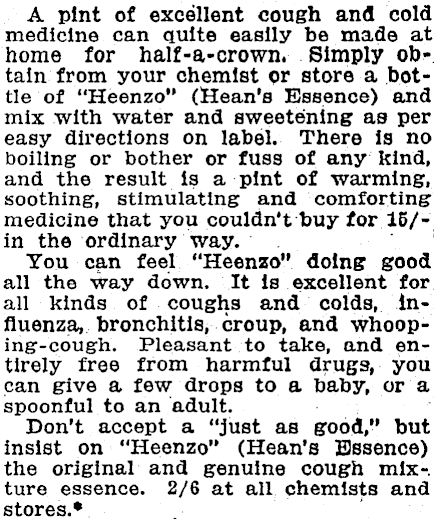 A pint of excellent cough and cold medicine can quite easily be made at home for half-a-crown. Simply obtain from your chemist or store a bottle of "Heenzo" (Hean's Essence) and mix with water and sweetening as per easy directions on label. There is no boiling or bother or fuss of any kind, and the result is a pint of warming, soothing, stimulating and comforting medicine that you couldn't buy for 15/- in the ordinary way.

You can feel "Heenzo" doing good all the way down. It is excellent for all kinds of coughs and colds, influenza, bronchitis, croup, and whooping-cough. Pleasant to take, and entirely free from harmful drugs, you can give a few drops to a baby, or a spoonful to an adult.

Don't accept a "just as good," but insist on "Heenzo" (Hean's Essence) the original and genuine cough mixture essence. 2/6 at all chemists and stores.*